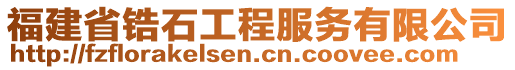 福建省锆石工程服务有限公司
http://fzflorakelsen.cn.coovee.com